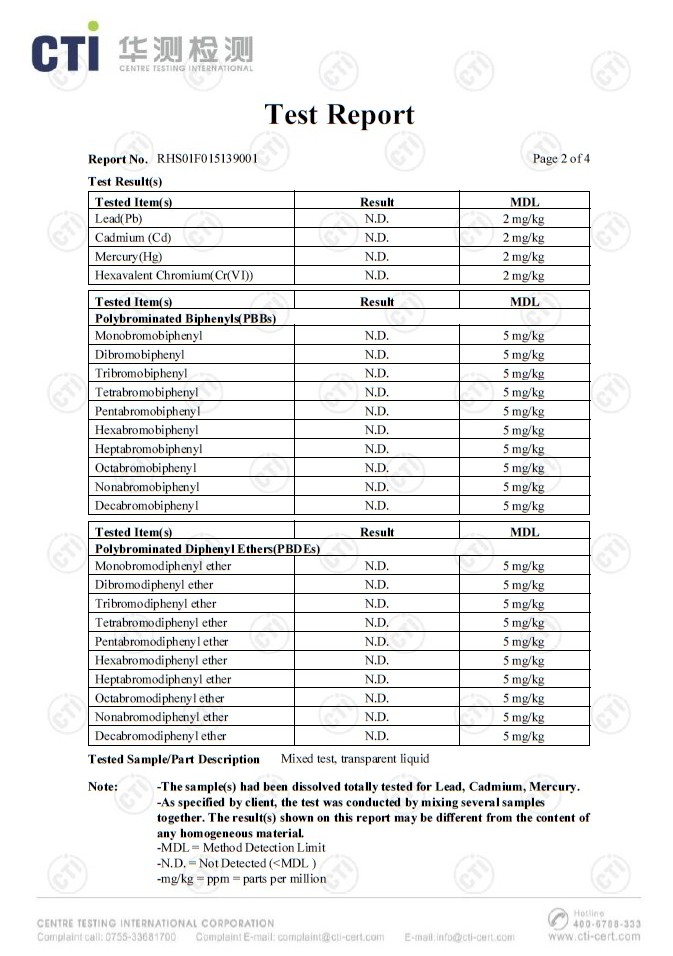 CTI 华测检测
CENTRE TESTING INTERNATIONAL

Test Report

Report No. RHS01F015139001 Page 2 of 4

Test Result(s)

| Tested Item(s) | Result | MDL |
|---|---|---|
| Lead(Pb) | N.D. | 2 mg/kg |
| Cadmium (Cd) | N.D. | 2 mg/kg |
| Mercury(Hg) | N.D. | 2 mg/kg |
| Hexavalent Chromium(Cr(VI)) | N.D. | 2 mg/kg |

| Tested Item(s) | Result | MDL |
|---|---|---|
| Polybrominated Biphenyls(PBBs) | | |
| Monobromobiphenyl | N.D. | 5 mg/kg |
| Dibromobiphenyl | N.D. | 5 mg/kg |
| Tribromobiphenyl | N.D. | 5 mg/kg |
| Tetrabromobiphenyl | N.D. | 5 mg/kg |
| Pentabromobiphenyl | N.D. | 5 mg/kg |
| Hexabromobiphenyl | N.D. | 5 mg/kg |
| Heptabromobiphenyl | N.D. | 5 mg/kg |
| Octabromobiphenyl | N.D. | 5 mg/kg |
| Nonabromobiphenyl | N.D. | 5 mg/kg |
| Decabromobiphenyl | N.D. | 5 mg/kg |

| Tested Item(s) | Result | MDL |
|---|---|---|
| Polybrominated Diphenyl Ethers(PBDEs) | | |
| Monobromodiphenyl ether | N.D. | 5 mg/kg |
| Dibromodiphenyl ether | N.D. | 5 mg/kg |
| Tribromodiphenyl ether | N.D. | 5 mg/kg |
| Tetrabromodiphenyl ether | N.D. | 5 mg/kg |
| Pentabromodiphenyl ether | N.D. | 5 mg/kg |
| Hexabromodiphenyl ether | N.D. | 5 mg/kg |
| Heptabromodiphenyl ether | N.D. | 5 mg/kg |
| Octabromodiphenyl ether | N.D. | 5 mg/kg |
| Nonabromodiphenyl ether | N.D. | 5 mg/kg |
| Decabromodiphenyl ether | N.D. | 5 mg/kg |

Tested Sample/Part Description Mixed test, transparent liquid

Note: -The sample(s) had been dissolved totally tested for Lead, Cadmium, Mercury.
-As specified by client, the test was conducted by mixing several samples together. The result(s) shown on this report may be different from the content of any homogeneous material.
-MDL = Method Detection Limit
-N.D. = Not Detected (<MDL )
-mg/kg = ppm = parts per million

CENTRE TESTING INTERNATIONAL CORPORATION
Complaint call: 0755-33681700 Complaint E-mail: complaint@cti-cert.com E-mail:info@cti-cert.com
Hotline 400-6788-333 www.cti-cert.com